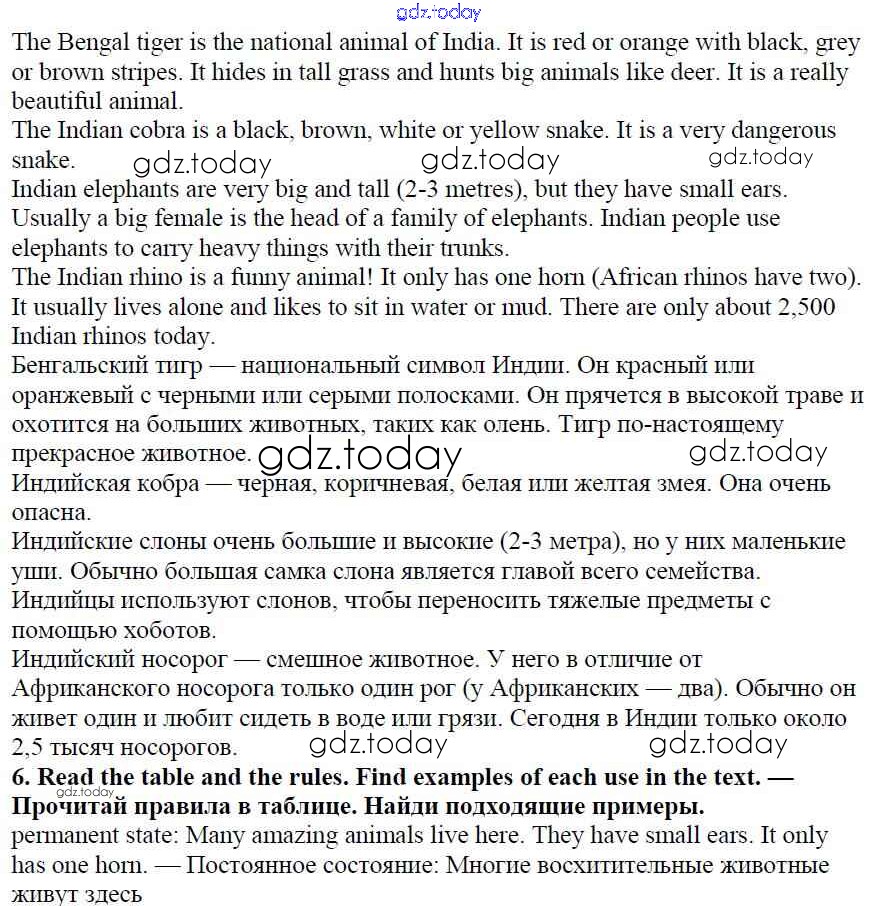 gdz.today

The Bengal tiger is the national animal of India. It is red or orange with black, grey or brown stripes. It hides in tall grass and hunts big animals like deer. It is a really beautiful animal.
The Indian cobra is a black, brown, white or yellow snake. It is a very dangerous snake. gdz.today gdz.today gdz.today
Indian elephants are very big and tall (2-3 metres), but they have small ears. Usually a big female is the head of a family of elephants. Indian people use elephants to carry heavy things with their trunks.
The Indian rhino is a funny animal! It only has one horn (African rhinos have two). It usually lives alone and likes to sit in water or mud. There are only about 2,500 Indian rhinos today.
Бенгальский тигр — национальный символ Индии. Он красный или оранжевый с черными или серыми полосками. Он прячется в высокой траве и охотится на больших животных, таких как олень. Тигр по-настоящему прекрасное животное. gdz.today gdz.today
Индийская кобра — черная, коричневая, белая или желтая змея. Она очень опасна.
Индийские слоны очень большие и высокие (2-3 метра), но у них маленькие уши. Обычно большая самка слона является главой всего семейства. Индийцы используют слонов, чтобы переносить тяжелые предметы с помощью хоботов.
Индийский носорог — смешное животное. У него в отличие от Африканского носорога только один рог (у Африканских — два). Обычно он живет один и любит сидеть в воде или грязи. Сегодня в Индии только около 2,5 тысяч носорогов. gdz.today gdz.today
6. Read the table and the rules. Find examples of each use in the text. — Прочитай правила в таблице. Найди подходящие примеры.
gdz.today
permanent state: Many amazing animals live here. They have small ears. It only has one horn. — Постоянное состояние: Многие восхитительные животные живут здесь